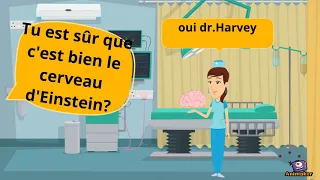 Tu est sûr que c'est bien le cerveau d'Einstein?

oui dr.Harvey

Animaker